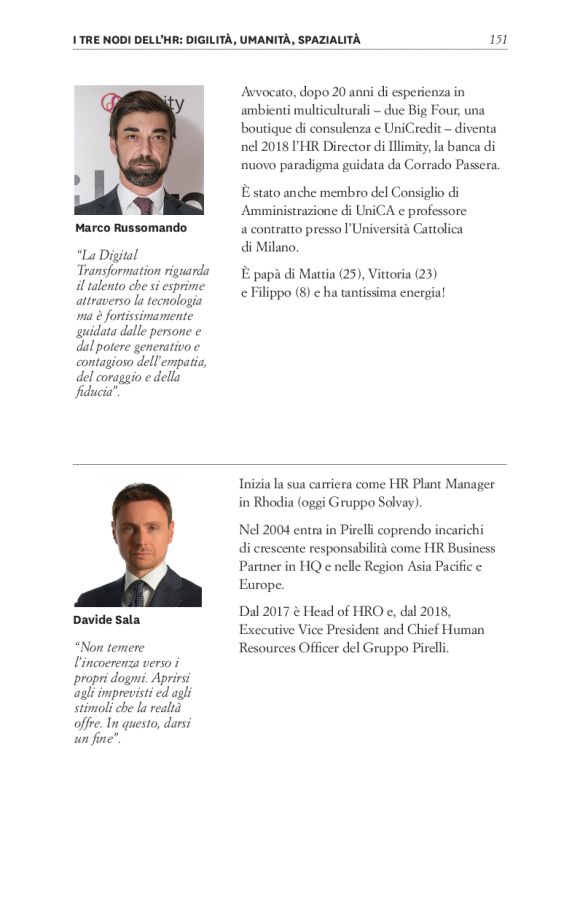 I TRE NODI DELL'HR: DIGILITÀ, UMANITÀ, SPAZIALITÀ 151

Marco Russomando

"La Digital Transformation riguarda il talento che si esprime attraverso la tecnologia ma è fortissimamente guidata dalle persone e dal potere generativo e contagioso dell'empatia, del coraggio e della fiducia".

Avvocato, dopo 20 anni di esperienza in ambienti multiculturali – due Big Four, una boutique di consulenza e UniCredit – diventa nel 2018 l'HR Director di Illimity, la banca di nuovo paradigma guidata da Corrado Passera.

È stato anche membro del Consiglio di Amministrazione di UniCA e professore a contratto presso l'Università Cattolica di Milano.

È papà di Mattia (25), Vittoria (23) e Filippo (8) e ha tantissima energia!

Davide Sala

"Non temere l'incoerenza verso i propri dogmi. Aprirsi agli imprevisti ed agli stimoli che la realtà offre. In questo, darsi un fine".

Inizia la sua carriera come HR Plant Manager in Rhodia (oggi Gruppo Solvay).

Nel 2004 entra in Pirelli coprendo incarichi di crescente responsabilità come HR Business Partner in HQ e nelle Region Asia Pacific e Europe.

Dal 2017 è Head of HRO e, dal 2018, Executive Vice President and Chief Human Resources Officer del Gruppo Pirelli.